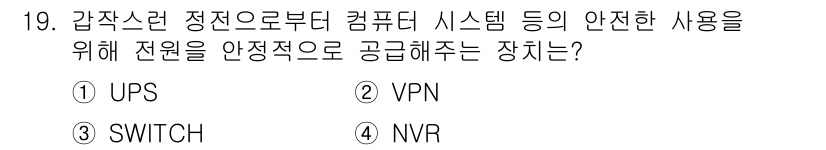 19. 갑작스런 정전으로부터 컴퓨터 시스템 등의 안전한 사용을 위해 전원을 안정적으로 공급해주는 장치는?

① UPS
② VPN
③ SWITCH
④ NVR